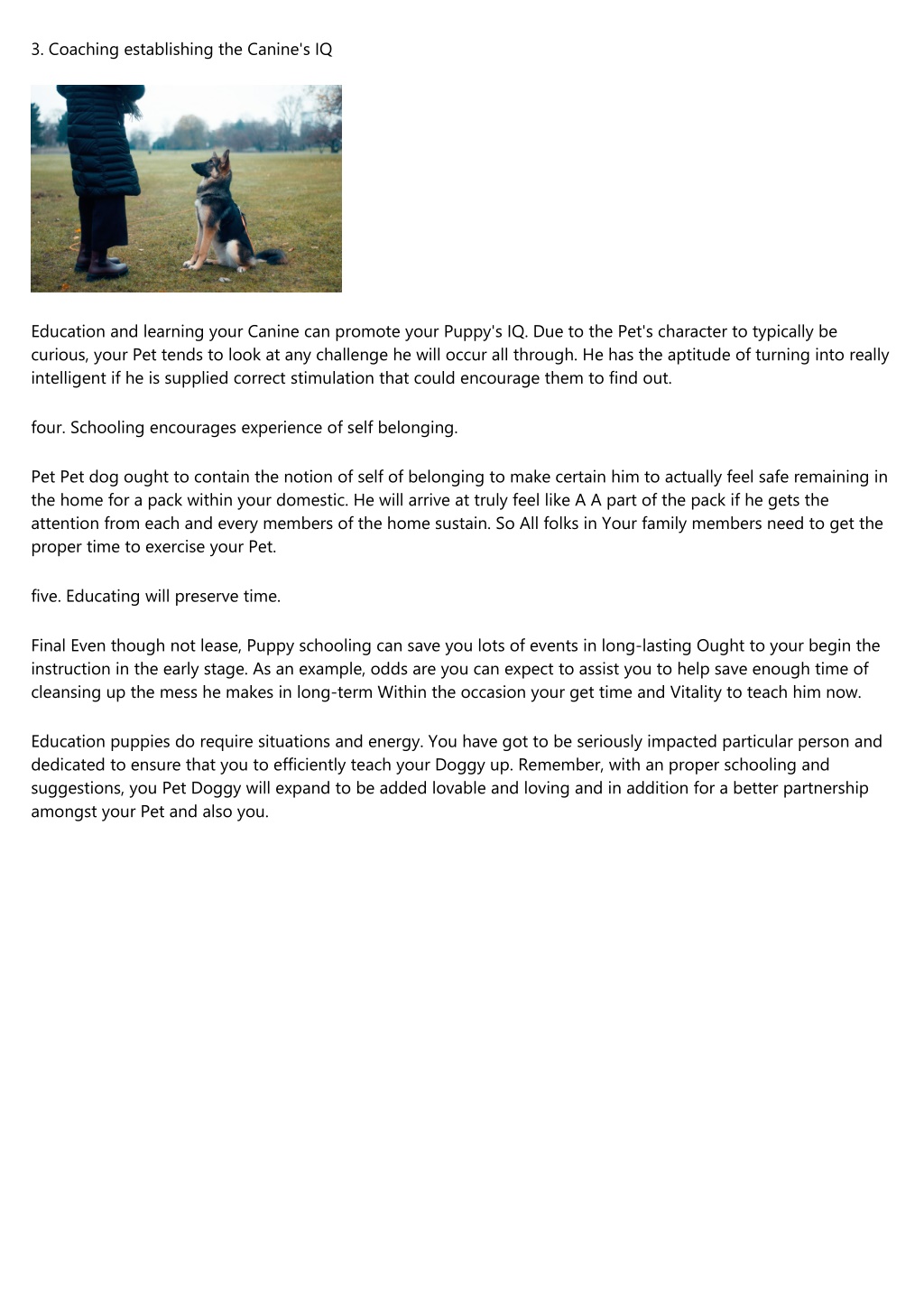 3. Coaching establishing the Canine's IQ

Education and learning your Canine can promote your Puppy's IQ. Due to the Pet's character to typically be curious, your Pet tends to look at any challenge he will occur all through. He has the aptitude of turning into really intelligent if he is supplied correct stimulation that could encourage them to find out.

four. Schooling encourages experience of self belonging.

Pet Pet dog ought to contain the notion of self of belonging to make certain him to actually feel safe remaining in the home for a pack within your domestic. He will arrive at truly feel like A A part of the pack if he gets the attention from each and every members of the home sustain. So All folks in Your family members need to get the proper time to exercise your Pet.

five. Educating will preserve time.

Final Even though not lease, Puppy schooling can save you lots of events in long-lasting Ought to your begin the instruction in the early stage. As an example, odds are you can expect to assist you to help save enough time of cleansing up the mess he makes in long-term Within the occasion your get time and Vitality to teach him now.

Education puppies do require situations and energy. You have got to be seriously impacted particular person and dedicated to ensure that you to efficiently teach your Doggy up. Remember, with an proper schooling and suggestions, you Pet Doggy will expand to be added lovable and loving and in addition for a better partnership amongst your Pet and also you.